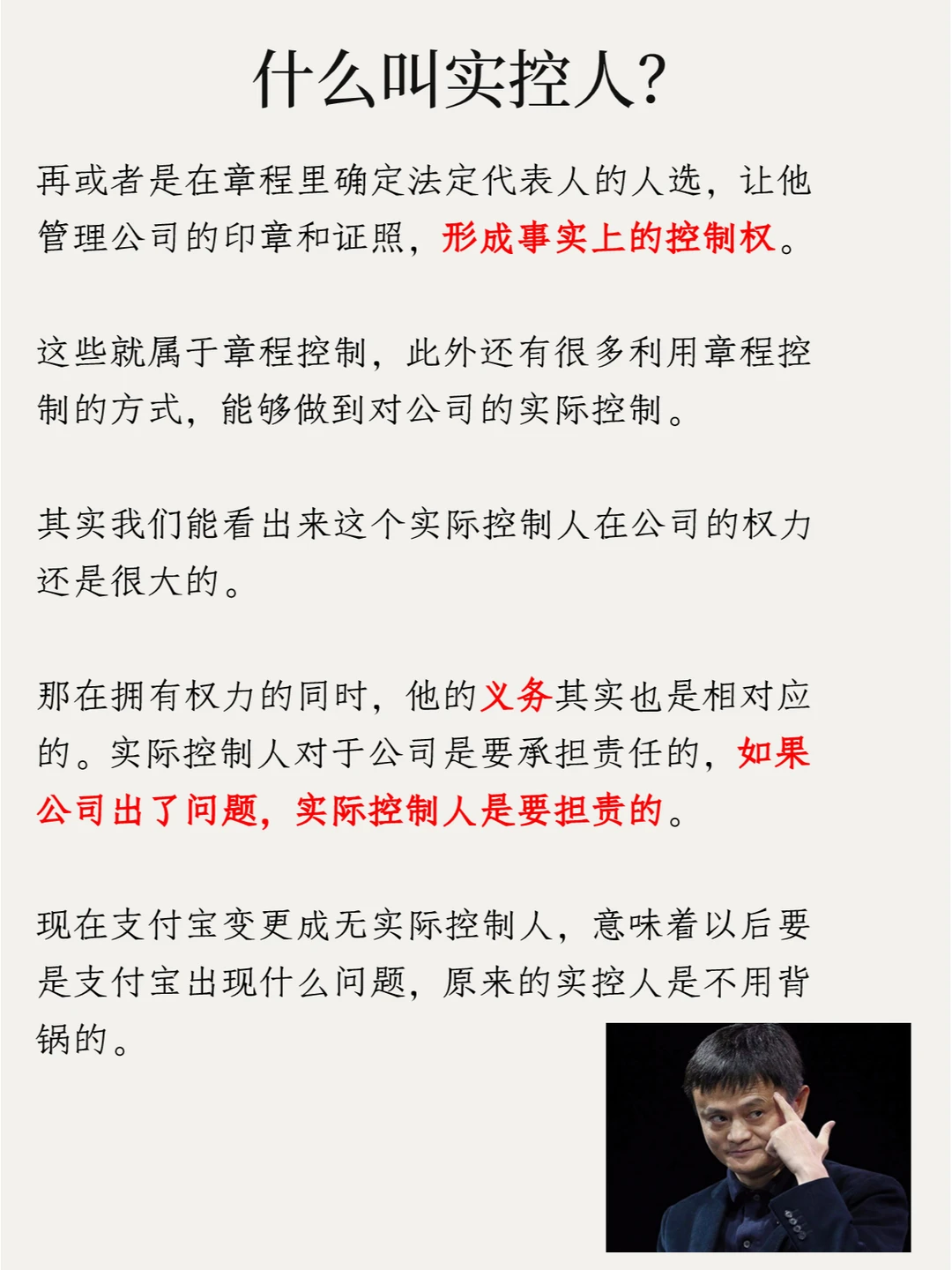 什么叫实控人?

再或者是在章程里确定法定代表人的人选，让他管理公司的印章和证照，形成事实上的控制权。

这些就属于章程控制，此外还有很多利用章程控制的方式，能够做到对公司的实际控制。

其实我们能看出来这个实际控制人在公司的权力还是很大的。

那在拥有权力的同时，他的义务其实也是相对应的。实际控制人对于公司是要承担责任的，如果公司出了问题，实际控制人是要担责的。

现在支付宝变更成无实际控制人，意味着以后要是支付宝出现什么问题，原来的实控人是不用背锅的。